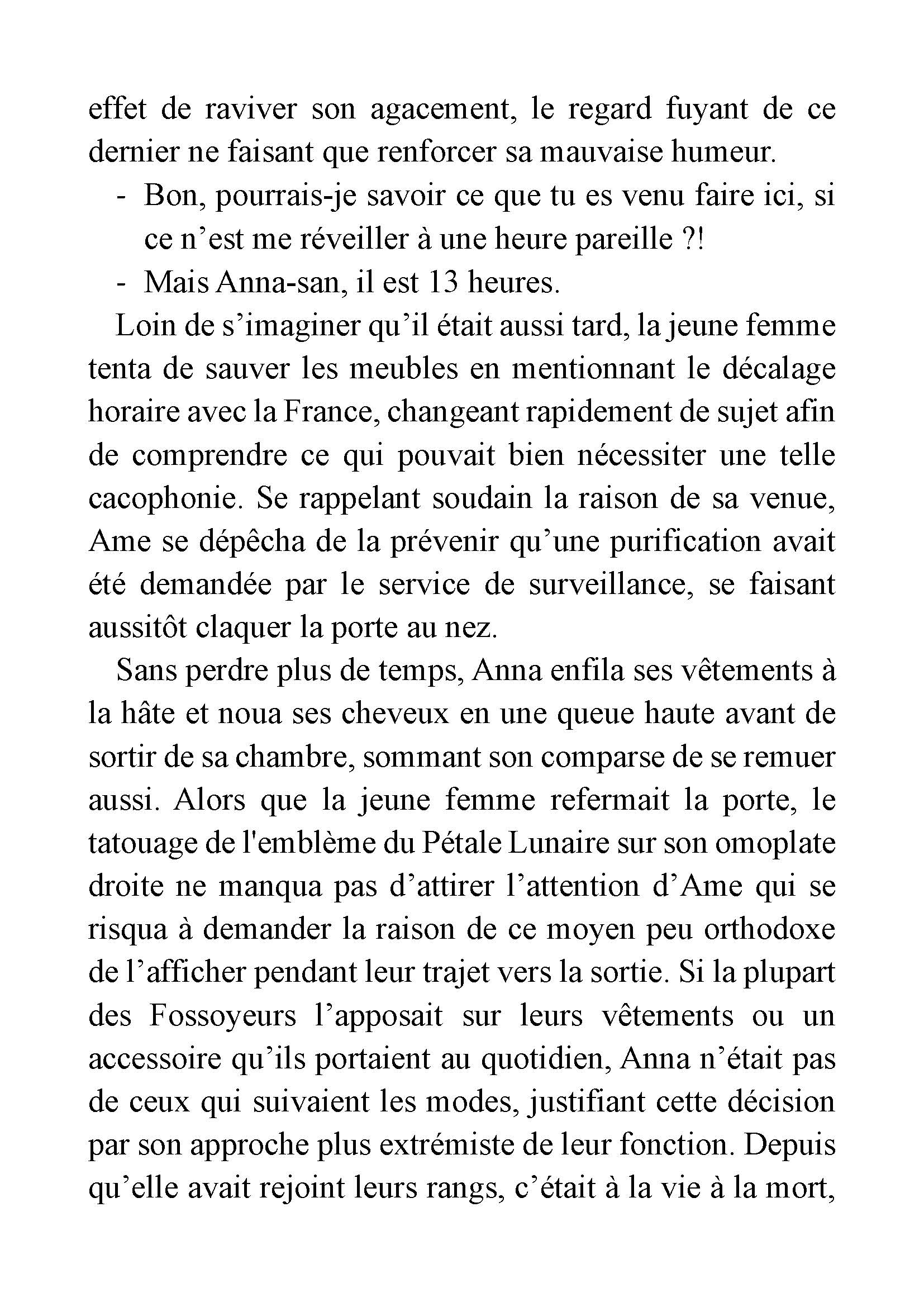 effet de raviver son agacement, le regard fuyant de ce dernier ne faisant que renforcer sa mauvaise humeur.

- Bon, pourrais-je savoir ce que tu es venu faire ici, si ce n’est me réveiller à une heure pareille ?!
- Mais Anna-san, il est 13 heures.

Loin de s’imaginer qu’il était aussi tard, la jeune femme tenta de sauver les meubles en mentionnant le décalage horaire avec la France, changeant rapidement de sujet afin de comprendre ce qui pouvait bien nécessiter une telle cacophonie. Se rappelant soudain la raison de sa venue, Ame se dépêcha de la prévenir qu’une purification avait été demandée par le service de surveillance, se faisant aussitôt claquer la porte au nez.

Sans perdre plus de temps, Anna enfila ses vêtements à la hâte et noua ses cheveux en une queue haute avant de sortir de sa chambre, sommant son comparse de se remuer aussi. Alors que la jeune femme refermait la porte, le tatouage de l'emblème du Pétale Lunaire sur son omoplate droite ne manqua pas d’attirer l’attention d’Ame qui se risqua à demander la raison de ce moyen peu orthodoxe de l’afficher pendant leur trajet vers la sortie. Si la plupart des Fossoyeurs l’apposait sur leurs vêtements ou un accessoire qu’ils portaient au quotidien, Anna n’était pas de ceux qui suivaient les modes, justifiant cette décision par son approche plus extrémiste de leur fonction. Depuis qu’elle avait rejoint leurs rangs, c’était à la vie à la mort,